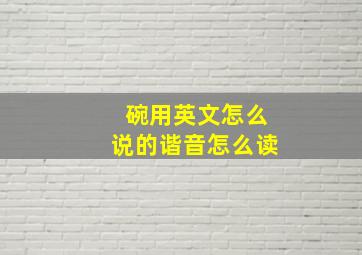 碗用英文怎么说的谐音怎么读